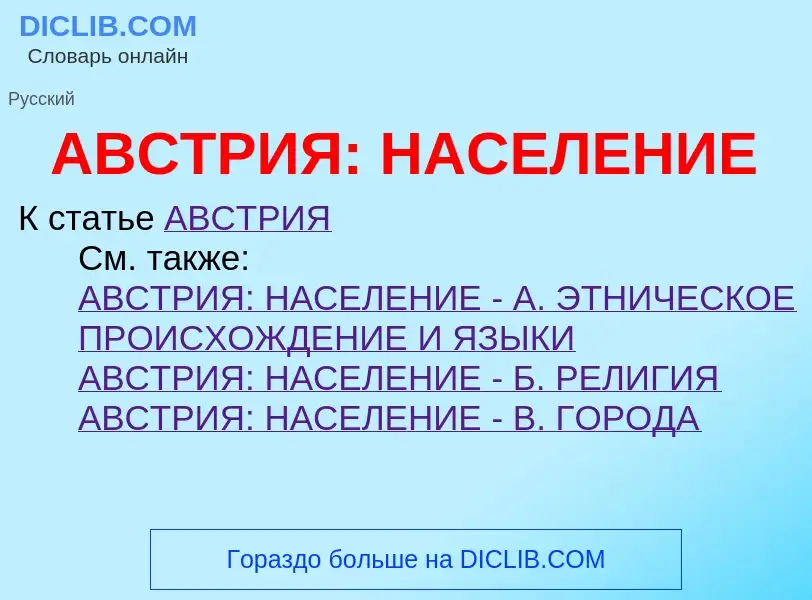 DICLIB.COM
Словарь онлайн

Русский

АВСТРИЯ: НАСЕЛЕНИЕ

К статье АВСТРИЯ

См. также:
АВСТРИЯ: НАСЕЛЕНИЕ - А. ЭТНИЧЕСКОЕ ПРОИСХОЖДЕНИЕ И ЯЗЫКИ
АВСТРИЯ: НАСЕЛЕНИЕ - Б. РЕЛИГИЯ
АВСТРИЯ: НАСЕЛЕНИЕ - В. ГОРОДА

Гораздо больше на DICLIB.COM